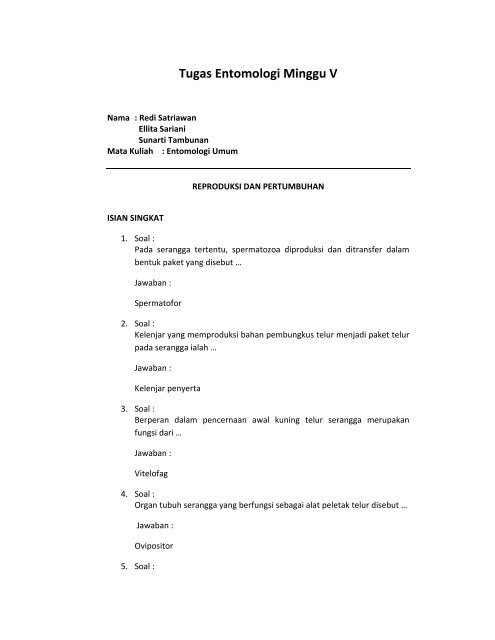 Tugas Entomologi Minggu V

Nama : Redi Satriawan
Ellita Sariani
Sunarti Tambunan
Mata Kuliah : Entomologi Umum

REPRODUKSI DAN PERTUMBUHAN

ISIAN SINGKAT

1. Soal :
Pada serangga tertentu, spermatozoa diproduksi dan ditransfer dalam bentuk paket yang disebut ...

Jawaban :

Spermatofor

2. Soal :
Kelenjar yang memproduksi bahan pembungkus telur menjadi paket telur pada serangga ialah ...

Jawaban :

Kelenjar penyerta

3. Soal :
Berperan dalam pencernaan awal kuning telur serangga merupakan fungsi dari ...

Jawaban :

Vitelofag

4. Soal :
Organ tubuh serangga yang berfungsi sebagai alat peletak telur disebut ...

Jawaban :

Ovipositor

5. Soal :